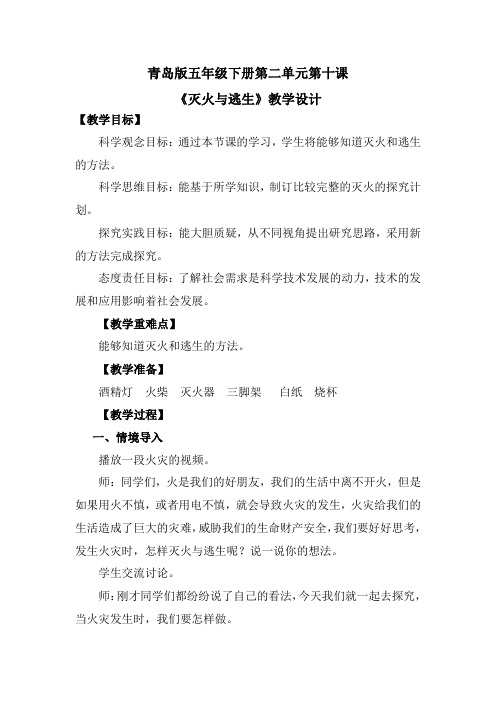 青岛版五年级下册第二单元第十课

《灭火与逃生》教学设计

【教学目标】

科学观念目标：通过本节课的学习，学生将能够知道灭火和逃生的方法。

科学思维目标：能基于所学知识，制订比较完整的灭火的探究计划。

探究实践目标：能大胆质疑，从不同视角提出研究思路，采用新的方法完成探究。

态度责任目标：了解社会需求是科学技术发展的动力，技术的发展和应用影响着社会发展。

【教学重难点】

能够知道灭火和逃生的方法。

【教学准备】

酒精灯　火柴　灭火器　三脚架　白纸　烧杯

【教学过程】

一、情境导入

播放一段火灾的视频。

师：同学们，火是我们的好朋友，我们的生活中离不开火，但是如果用火不慎，或者用电不慎，就会导致火灾的发生，火灾给我们的生活造成了巨大的灾难，威胁我们的生命财产安全，我们要好好思考，发生火灾时，怎样灭火与逃生呢？说一说你的想法。

学生交流讨论。

师：刚才同学们都纷纷说了自己的看法，今天我们就一起去探究，当火灾发生时，我们要怎样做。